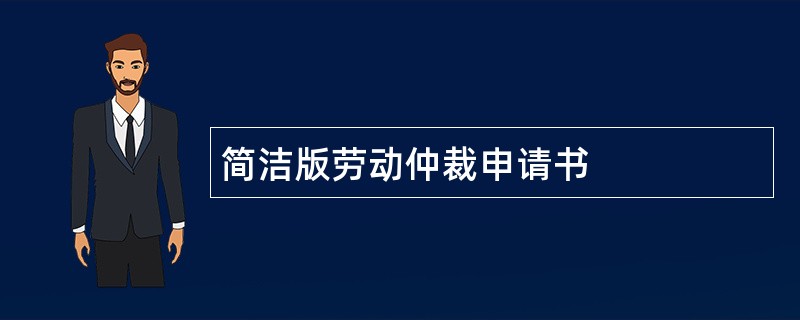 简洁版劳动仲裁申请书